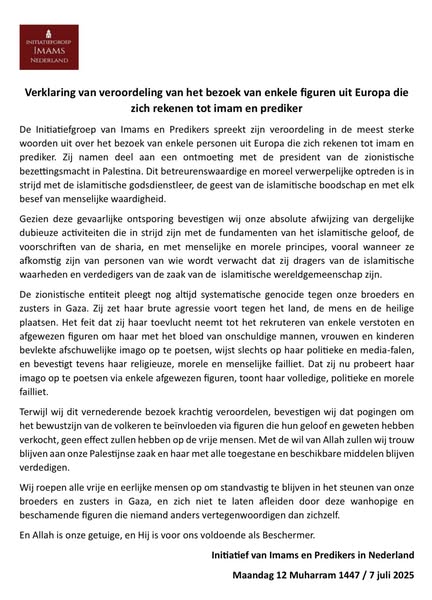 INITIATIEFGROEP
IMAMS
NEDERLAND

Verklaring van veroordeling van het bezoek van enkele figuren uit Europa die zich rekenen tot imam en prediker

De Initiatiefgroep van Imams en Predikers spreekt zijn veroordeling in de meest sterke woorden uit over het bezoek van enkele personen uit Europa die zich rekenen tot imam en prediker. Zij namen deel aan een ontmoeting met de president van de zionistische bezettingsmacht in Palestina. Dit betreurenswaardige en moreel verwerpelijke optreden is in strijd met de islamitische godsdienstleer, de geest van de islamitische boodschap en met elk besef van menselijke waardigheid.

Gezien deze gevaarlijke ontsporing bevestigen wij onze absolute afwijzing van dergelijke dubieuze activiteiten die in strijd zijn met de fundamenten van het islamitische geloof, de voorschriften van de sharia, en met menselijke en morele principes, vooral wanneer ze afkomstig zijn van personen van wie wordt verwacht dat zij dragers van de islamitische waarheden en verdedigers van de zaak van de islamitische wereldgemeenschap zijn.

De zionistische entiteit pleegt nog altijd systematische genocide tegen onze broeders en zusters in Gaza. Zij zet haar brute agressie voort tegen het land, de mens en de heilige plaatsen. Het feit dat zij haar toevlucht neemt tot het rekruteren van enkele verstoten en afgewezen figuren om haar met het bloed van onschuldige mannen, vrouwen en kinderen bevlekte afschuwelijke imago op te poetsen, wijst slechts op haar politieke en media-falen, en bevestigt tevens haar religieuze, morele en menselijke failliet. Dat zij nu probeert haar imago op te poetsen via enkele afgewezen figuren, toont haar volledige, politieke en morele failliet.

Terwijl wij dit vernederende bezoek krachtig veroordelen, bevestigen wij dat pogingen om het bewustzijn van de volkeren te beïnvloeden via figuren die hun geloof en geweten hebben verkocht, geen effect zullen hebben op de vrije mensen. Met de wil van Allah zullen wij trouw blijven aan onze Palestijnse zaak en haar met alle toegestane en beschikbare middelen blijven verdedigen.

Wij roepen alle vrije en eerlijke mensen op om standvastig te blijven in het steunen van onze broeders en zusters in Gaza, en zich niet te laten afleiden door deze wanhopige en beschamende figuren die niemand anders vertegenwoordigen dan zichzelf.

En Allah is onze getuige, en Hij is voor ons voldoende als Beschermer.

Initiatief van Imams en Predikers in Nederland

Maandag 12 Muharram 1447 / 7 juli 2025